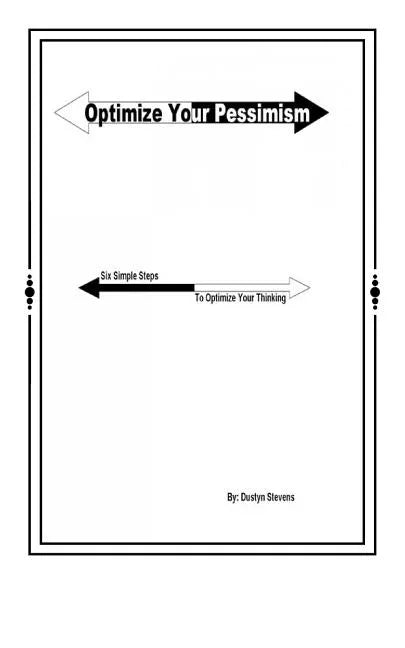 Optimize Your Pessimism

Six Simple Steps

To Optimize Your Thinking

By: Dustyn Stevens